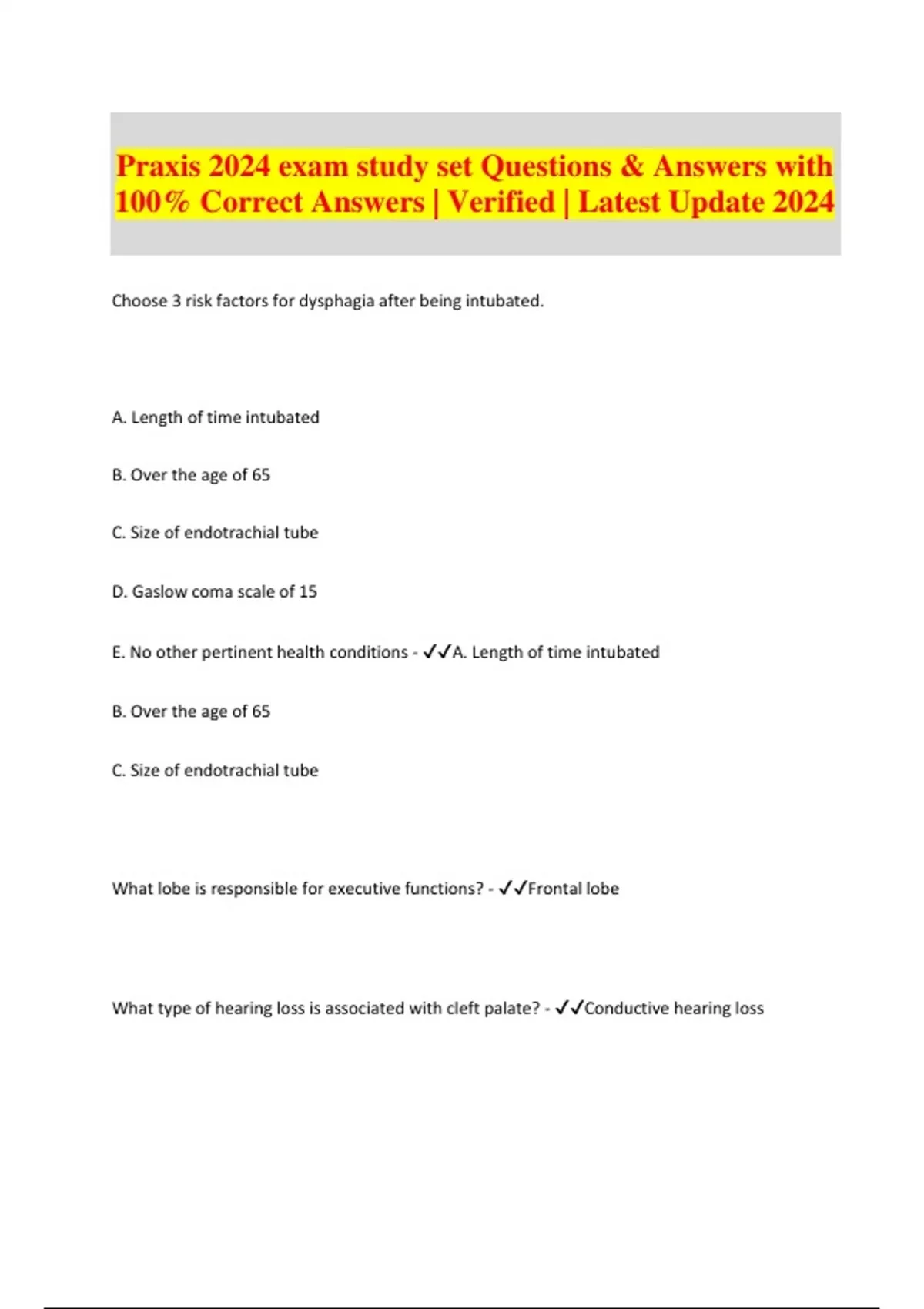 Praxis 2024 exam study set Questions & Answers with 100% Correct Answers | Verified | Latest Update 2024

Choose 3 risk factors for dysphagia after being intubated.

A. Length of time intubated

B. Over the age of 65

C. Size of endotrachial tube

D. Gaslow coma scale of 15

E. No other pertinent health conditions - ✓✓A. Length of time intubated

B. Over the age of 65

C. Size of endotrachial tube

What lobe is responsible for executive functions? - ✓✓Frontal lobe

What type of hearing loss is associated with cleft palate? - ✓✓Conductive hearing loss